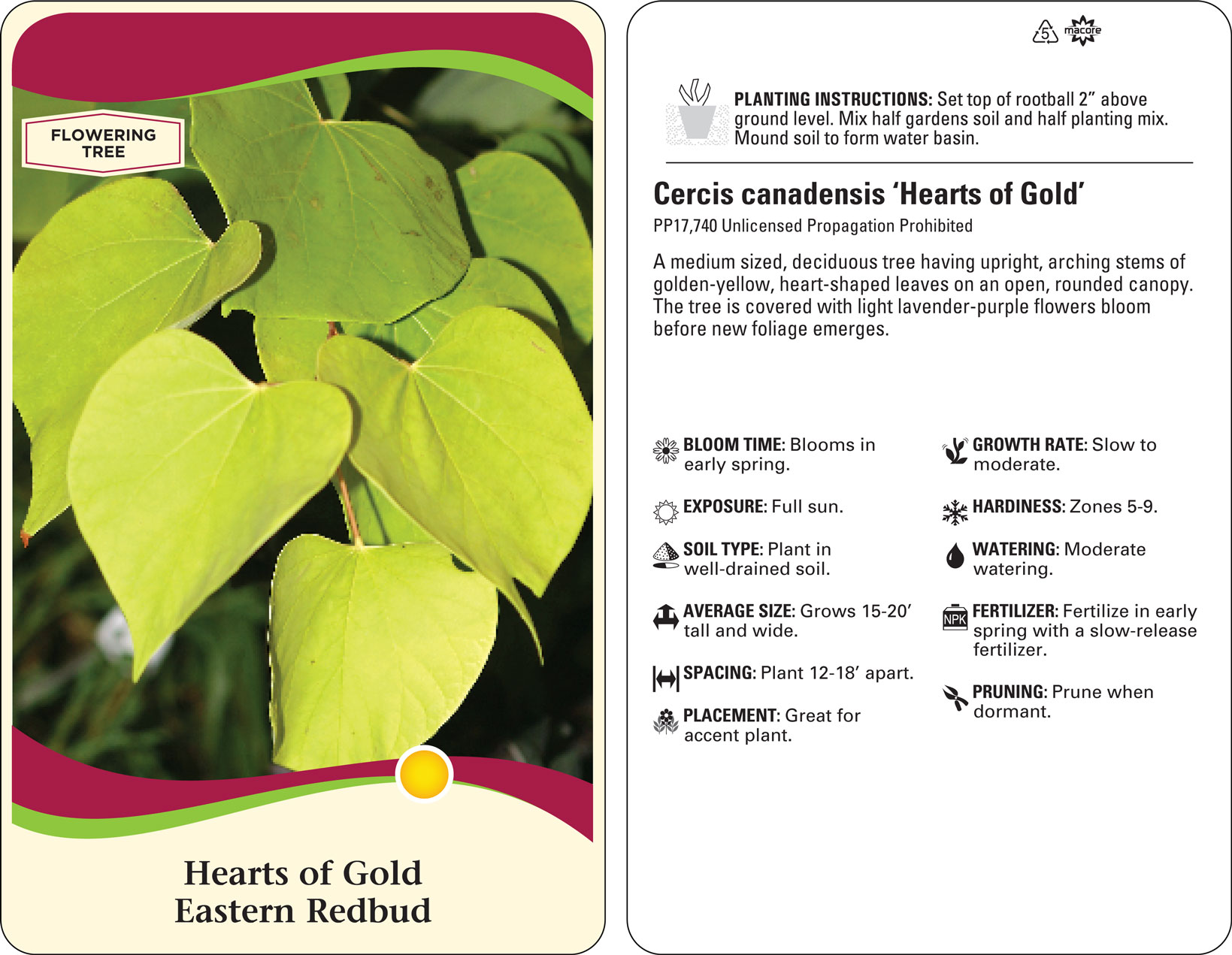 FLOWERING TREE

Hearts of Gold
Eastern Redbud

5 macore

PLANTING INSTRUCTIONS: Set top of rootball 2” above ground level. Mix half gardens soil and half planting mix. Mound soil to form water basin.

Cercis canadensis ‘Hearts of Gold’

PP17,740 Unlicensed Propagation Prohibited

A medium sized, deciduous tree having upright, arching stems of golden-yellow, heart-shaped leaves on an open, rounded canopy. The tree is covered with light lavender-purple flowers bloom before new foliage emerges.

BLOOM TIME: Blooms in early spring.

EXPOSURE: Full sun.

SOIL TYPE: Plant in well-drained soil.

AVERAGE SIZE: Grows 15-20’ tall and wide.

SPACING: Plant 12-18’ apart.

PLACEMENT: Great for accent plant.

GROWTH RATE: Slow to moderate.

HARDINESS: Zones 5-9.

WATERING: Moderate watering.

NPK

FERTILIZER: Fertilize in early spring with a slow-release fertilizer.

PRUNING: Prune when dormant.